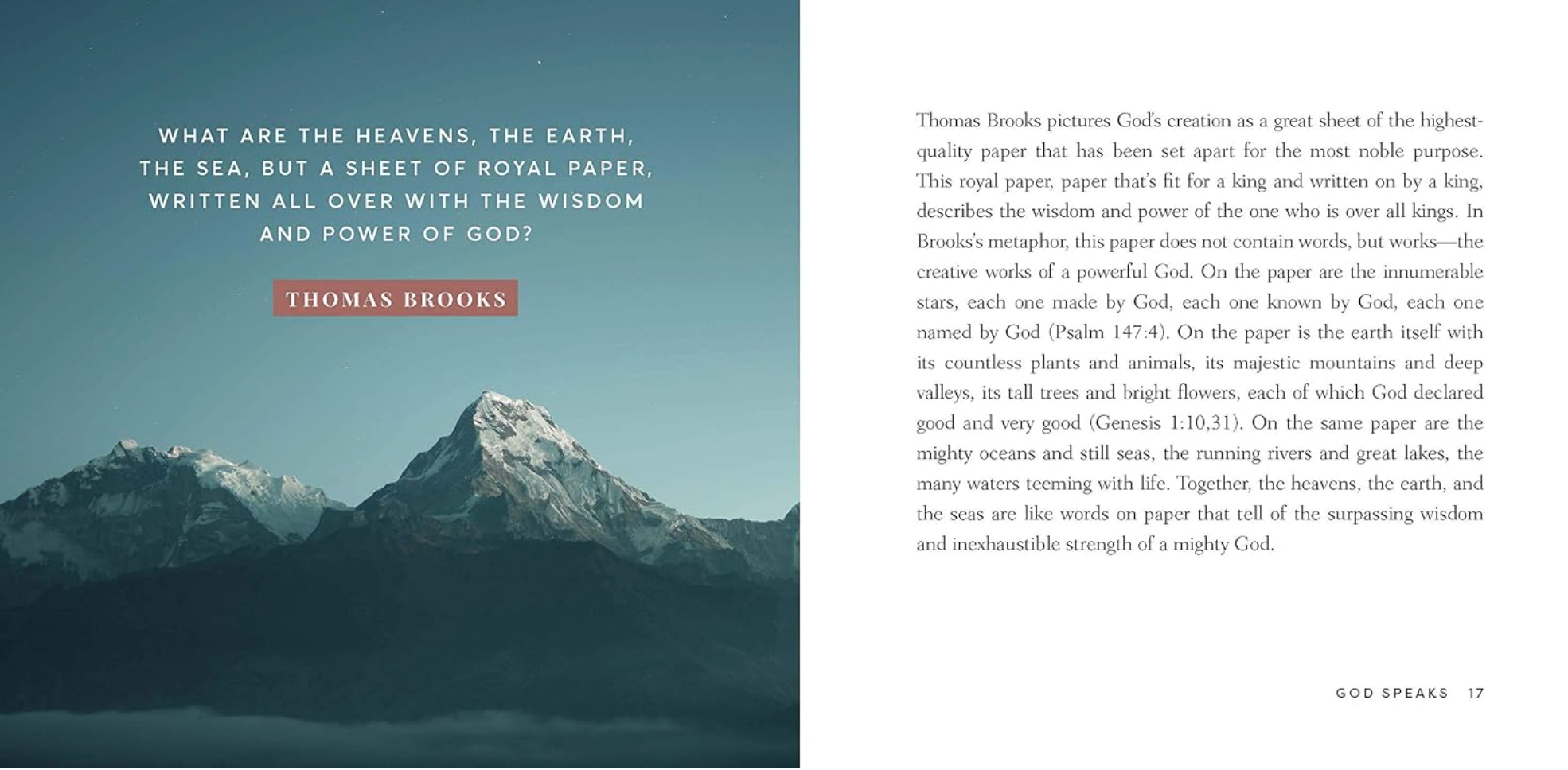 WHAT ARE THE HEAVENS, THE EARTH, THE SEA, BUT A SHEET OF ROYAL PAPER, WRITTEN ALL OVER WITH THE WISDOM AND POWER OF GOD?

THOMAS BROOKS

Thomas Brooks pictures God's creation as a great sheet of the highest-quality paper that has been set apart for the most noble purpose. This royal paper, paper that's fit for a king and written on by a king, describes the wisdom and power of the one who is over all kings. In Brooks's metaphor, this paper does not contain words, but works—the creative works of a powerful God. On the paper are the innumerable stars, each one made by God, each one known by God, each one named by God (Psalm 147:4). On the paper is the earth itself with its countless plants and animals, its majestic mountains and deep valleys, its tall trees and bright flowers, each of which God declared good and very good (Genesis 1:10,31). On the same paper are the mighty oceans and still seas, the running rivers and great lakes, the many waters teeming with life. Together, the heavens, the earth, and the seas are like words on paper that tell of the surpassing wisdom and inexhaustible strength of a mighty God.

GOD SPEAKS 17